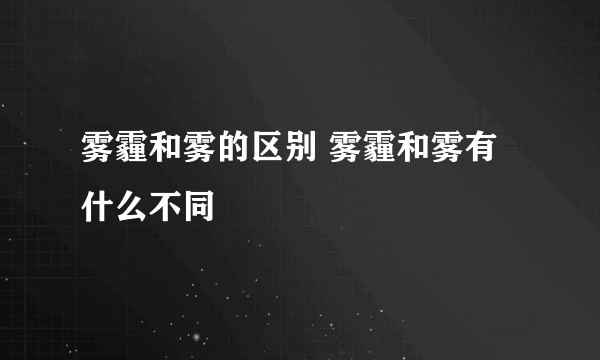 雾霾和雾的区别 雾霾和雾有什么不同